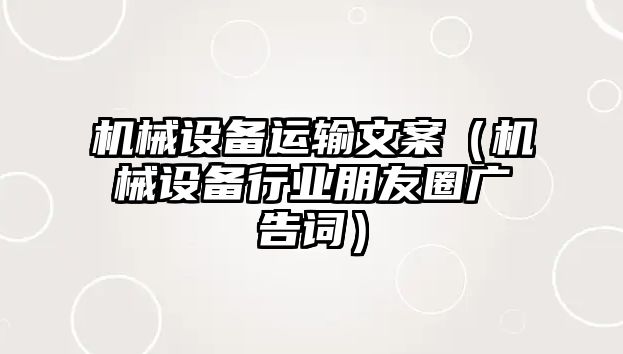 机械设备运输文案（机械设备行业朋友圈广告词）